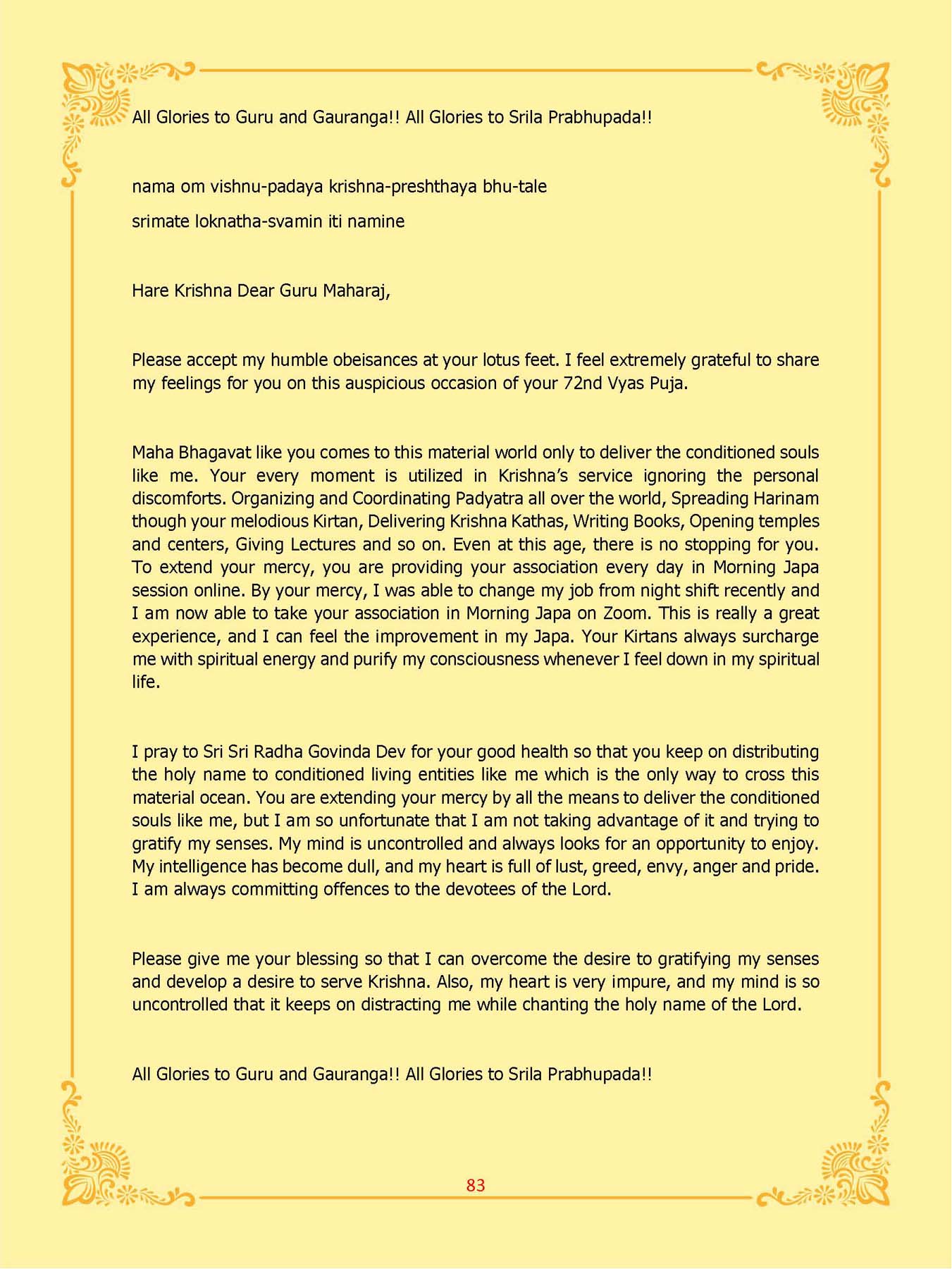 All Glories to Guru and Gauranga!! All Glories to Srila Prabhupada!!

nama om vishnu-padaya krishna-preshthaya bhu-tale

srimate loknatha-svamin iti namine

Hare Krishna Dear Guru Maharaj,

Please accept my humble obeisances at your lotus feet. I feel extremely grateful to share my feelings for you on this auspicious occasion of your 72nd Vyas Puja.

Maha Bhagavat like you comes to this material world only to deliver the conditioned souls like me. Your every moment is utilized in Krishna's service ignoring the personal discomforts. Organizing and Coordinating Padyatra all over the world, Spreading Harinam though your melodious Kirtan, Delivering Krishna Kathas, Writing Books, Opening temples and centers, Giving Lectures and so on. Even at this age, there is no stopping for you. To extend your mercy, you are providing your association every day in Morning Japa session online. By your mercy, I was able to change my job from night shift recently and I am now able to take your association in Morning Japa on Zoom. This is really a great experience, and I can feel the improvement in my Japa. Your Kirtans always surcharge me with spiritual energy and purify my consciousness whenever I feel down in my spiritual life.

I pray to Sri Sri Radha Govinda Dev for your good health so that you keep on distributing the holy name to conditioned living entities like me which is the only way to cross this material ocean. You are extending your mercy by all the means to deliver the conditioned souls like me, but I am so unfortunate that I am not taking advantage of it and trying to gratify my senses. My mind is uncontrolled and always looks for an opportunity to enjoy. My intelligence has become dull, and my heart is full of lust, greed, envy, anger and pride. I am always committing offences to the devotees of the Lord.

Please give me your blessing so that I can overcome the desire to gratifying my senses and develop a desire to serve Krishna. Also, my heart is very impure, and my mind is so uncontrolled that it keeps on distracting me while chanting the holy name of the Lord.

All Glories to Guru and Gauranga!! All Glories to Srila Prabhupada!!

83